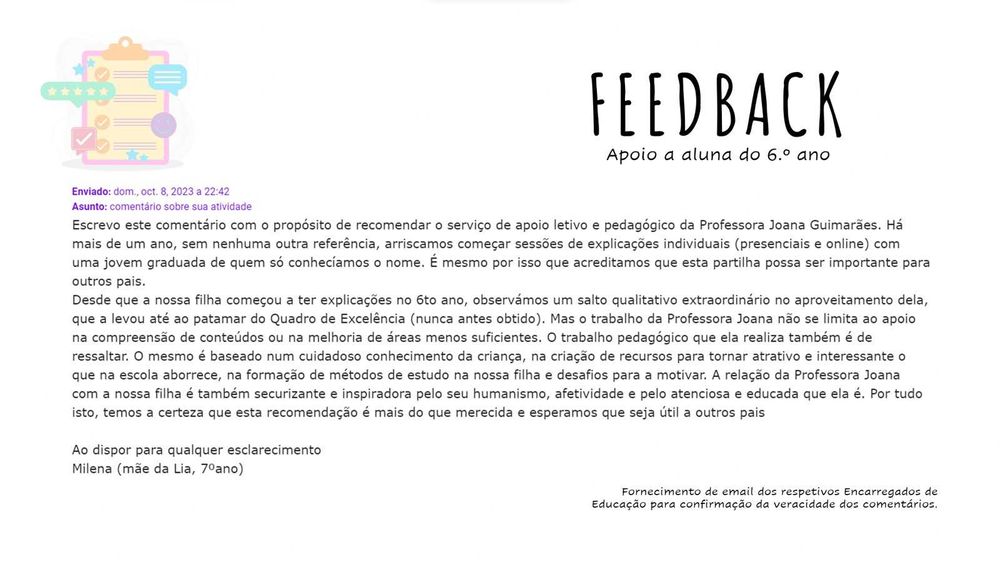 FEEDBACK
Apoio a aluna do 6.º ano

Enviado: dom., oct. 8, 2023 a 22:42
Asunto: comentário sobre sua atividade
Escrevo este comentário com o propósito de recomendar o serviço de apoio letivo e pedagógico da Professora Joana Guimarães. Há mais de um ano, sem nenhuma outra referência, arriscamos começar sessões de explicações individuais (presenciais e online) com uma jovem graduada de quem só conhecíamos o nome. É mesmo por isso que acreditamos que esta partilha possa ser importante para outros pais.
Desde que a nossa filha começou a ter explicações no 6to ano, observámos um salto qualitativo extraordinário no aproveitamento dela, que a levou até ao patamar do Quadro de Excelência (nunca antes obtido). Mas o trabalho da Professora Joana não se limita ao apoio na compreensão de conteúdos ou na melhoria de áreas menos suficientes. O trabalho pedagógico que ela realiza também é de ressaltar. O mesmo é baseado num cuidadoso conhecimento da criança, na criação de recursos para tornar atrativo e interessante o que na escola aborrece, na formação de métodos de estudo na nossa filha e desafios para a motivar. A relação da Professora Joana com a nossa filha é também securizante e inspiradora pelo seu humanismo, afetividade e pelo atenciosa e educada que ela é. Por tudo isto, temos a certeza que esta recomendação é mais do que merecida e esperamos que seja útil a outros pais

Ao dispor para qualquer esclarecimento
Milena (mãe da Lia, 7ºano)

Fornecimento de email dos respetivos Encarregados de Educação para confirmação da veracidade dos comentários.